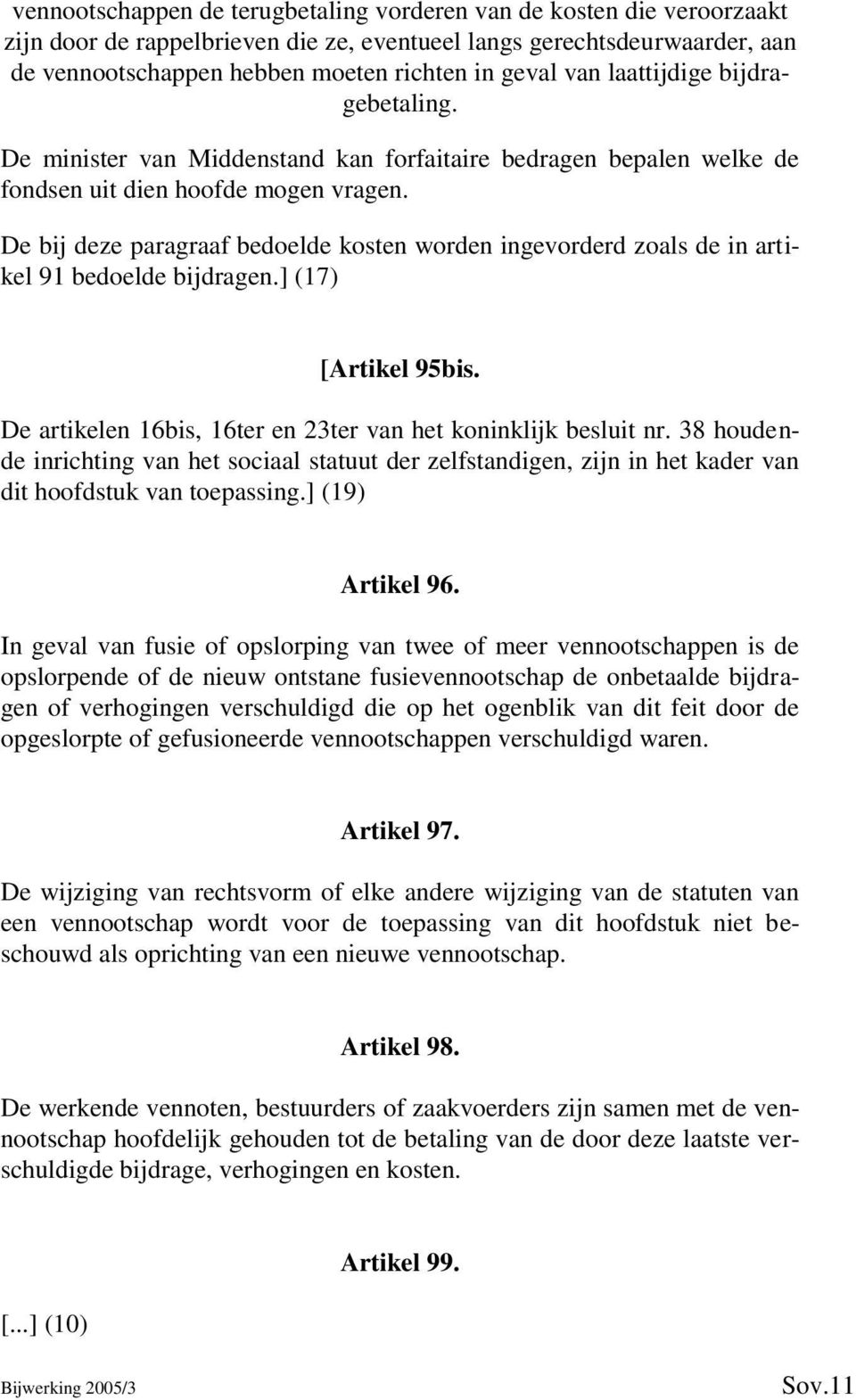 vennootschappen de terugbetaling vorderen van de kosten die veroorzaakt zijn door de rappelbrieven die ze, eventueel langs gerechtsdeurwaarder, aan de vennootschappen hebben moeten richten in geval van laattijdige bijdragebetaling.

De minister van Middenstand kan forfaitaire bedragen bepalen welke de fondsen uit dien hoofde mogen vragen.

De bij deze paragraaf bedoelde kosten worden ingevorderd zoals de in artikel 91 bedoelde bijdragen.] (17)

[Artikel 95bis.

De artikelen 16bis, 16ter en 23ter van het koninklijk besluit nr. 38 houdende inrichting van het sociaal statuut der zelfstandigen, zijn in het kader van dit hoofdstuk van toepassing.] (19)

Artikel 96.

In geval van fusie of opslorping van twee of meer vennootschappen is de opslorpende of de nieuw ontstane fusievennootschap de onbetaalde bijdragen of verhogingen verschuldigd die op het ogenblik van dit feit door de opgeslorpte of gefusioneerde vennootschappen verschuldigd waren.

Artikel 97.

De wijziging van rechtsvorm of elke andere wijziging van de statuten van een vennootschap wordt voor de toepassing van dit hoofdstuk niet beschouwd als oprichting van een nieuwe vennootschap.

Artikel 98.

De werkende vennoten, bestuurders of zaakvoerders zijn samen met de vennootschap hoofdelijk gehouden tot de betaling van de door deze laatste verschuldigde bijdrage, verhogingen en kosten.

Artikel 99.

[...] (10)

Bijwerking 2005/3 Sov.11